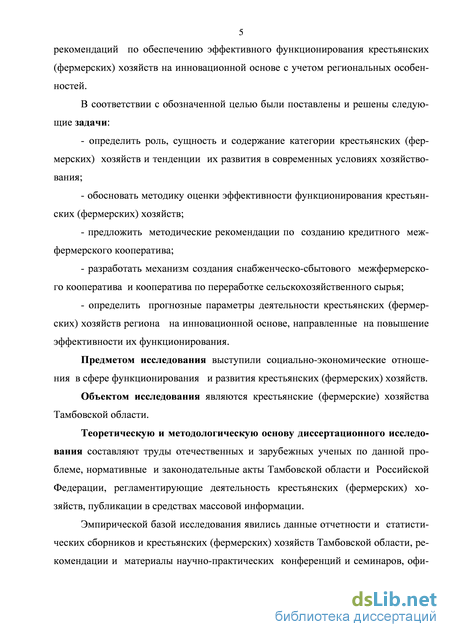 5

рекомендаций по обеспечению эффективного функционирования крестьянских (фермерских) хозяйств на инновационной основе с учетом региональных особенностей.

В соответствии с обозначенной целью были поставлены и решены следующие задачи:

- определить роль, сущность и содержание категории крестьянских (фермерских) хозяйств и тенденции их развития в современных условиях хозяйствования;

- обосновать методику оценки эффективности функционирования крестьянских (фермерских) хозяйств;

- предложить методические рекомендации по созданию кредитного межфермерского кооператива;

- разработать механизм создания снабженческо-сбытового межфермерского кооператива и кооператива по переработке сельскохозяйственного сырья;

- определить прогнозные параметры деятельности крестьянских (фермерских) хозяйств региона на инновационной основе, направленные на повышение эффективности их функционирования.

Предметом исследования выступили социально-экономические отношения в сфере функционирования и развития крестьянских (фермерских) хозяйств.

Объектом исследования являются крестьянские (фермерские) хозяйства Тамбовской области.

Теоретическую и методологическую основу диссертационного исследования составляют труды отечественных и зарубежных ученых по данной проблеме, нормативные и законодательные акты Тамбовской области и Российской Федерации, регламентирующие деятельность крестьянских (фермерских) хозяйств, публикации в средствах массовой информации.

Эмпирической базой исследования явились данные отчетности и статистических сборников и крестьянских (фермерских) хозяйств Тамбовской области, рекомендации и материалы научно-практических конференций и семинаров, офи-

dsLib.net
библиотека диссертаций